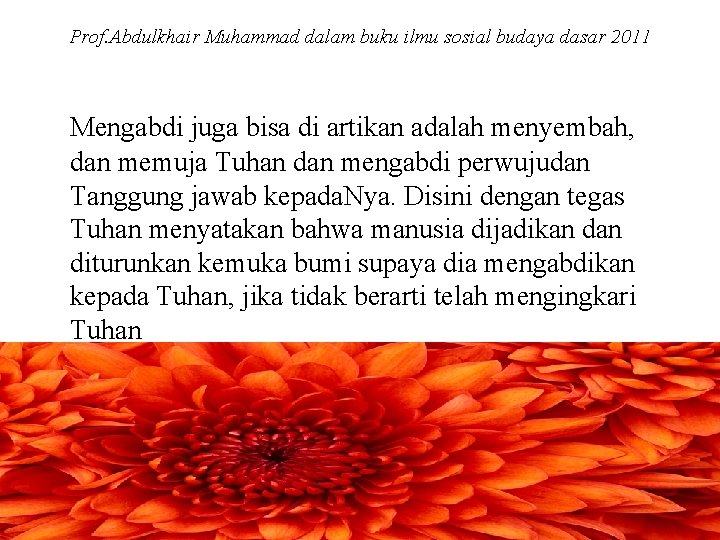 Prof.Abdulkhair Muhammad dalam buku ilmu sosial budaya dasar 2011

Mengabdi juga bisa di artikan adalah menyembah, dan memuja Tuhan dan mengabdi perwujudan Tanggung jawab kepadaNya. Disini dengan tegas Tuhan menyatakan bahwa manusia dijadikan dan diturunkan kemuka bumi supaya dia mengabdikan kepada Tuhan, jika tidak berarti telah mengingkari Tuhan